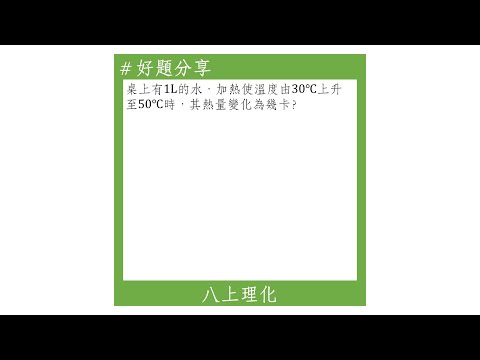 # 好題分享

桌上有1L的水，加熱使溫度由30°C上升至50°C時，其熱量變化為幾卡?

八上理化